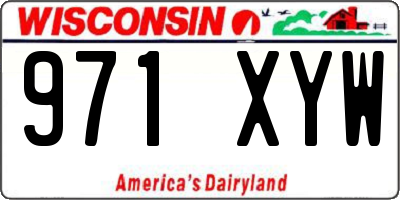 WISCONSIN

971 XYW

America's Dairyland